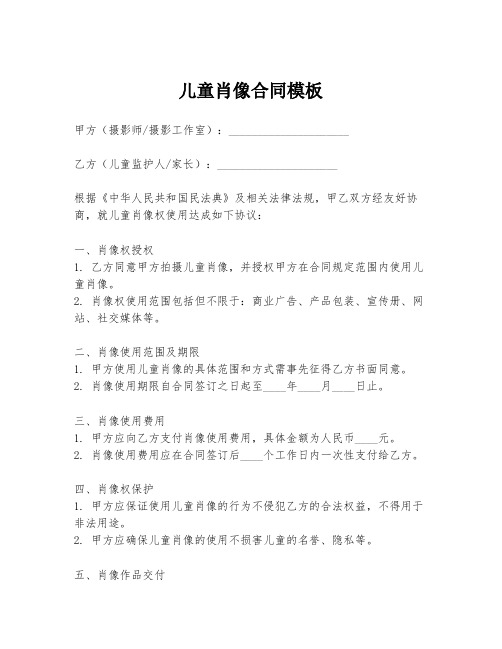 儿童肖像合同模板

甲方（摄影师/摄影工作室）：____________________

乙方（儿童监护人/家长）：____________________

根据《中华人民共和国民法典》及相关法律法规，甲乙双方经友好协商，就儿童肖像权使用达成如下协议：

一、肖像权授权
1. 乙方同意甲方拍摄儿童肖像，并授权甲方在合同规定范围内使用儿童肖像。
2. 肖像权使用范围包括但不限于：商业广告、产品包装、宣传册、网站、社交媒体等。

二、肖像使用范围及期限
1. 甲方使用儿童肖像的具体范围和方式需事先征得乙方书面同意。
2. 肖像使用期限自合同签订之日起至____年____月____日止。

三、肖像使用费用
1. 甲方应向乙方支付肖像使用费用，具体金额为人民币____元。
2. 肖像使用费用应在合同签订后____个工作日内一次性支付给乙方。

四、肖像权保护
1. 甲方应保证使用儿童肖像的行为不侵犯乙方的合法权益，不得用于非法用途。
2. 甲方应确保儿童肖像的使用不损害儿童的名誉、隐私等。

五、肖像作品交付